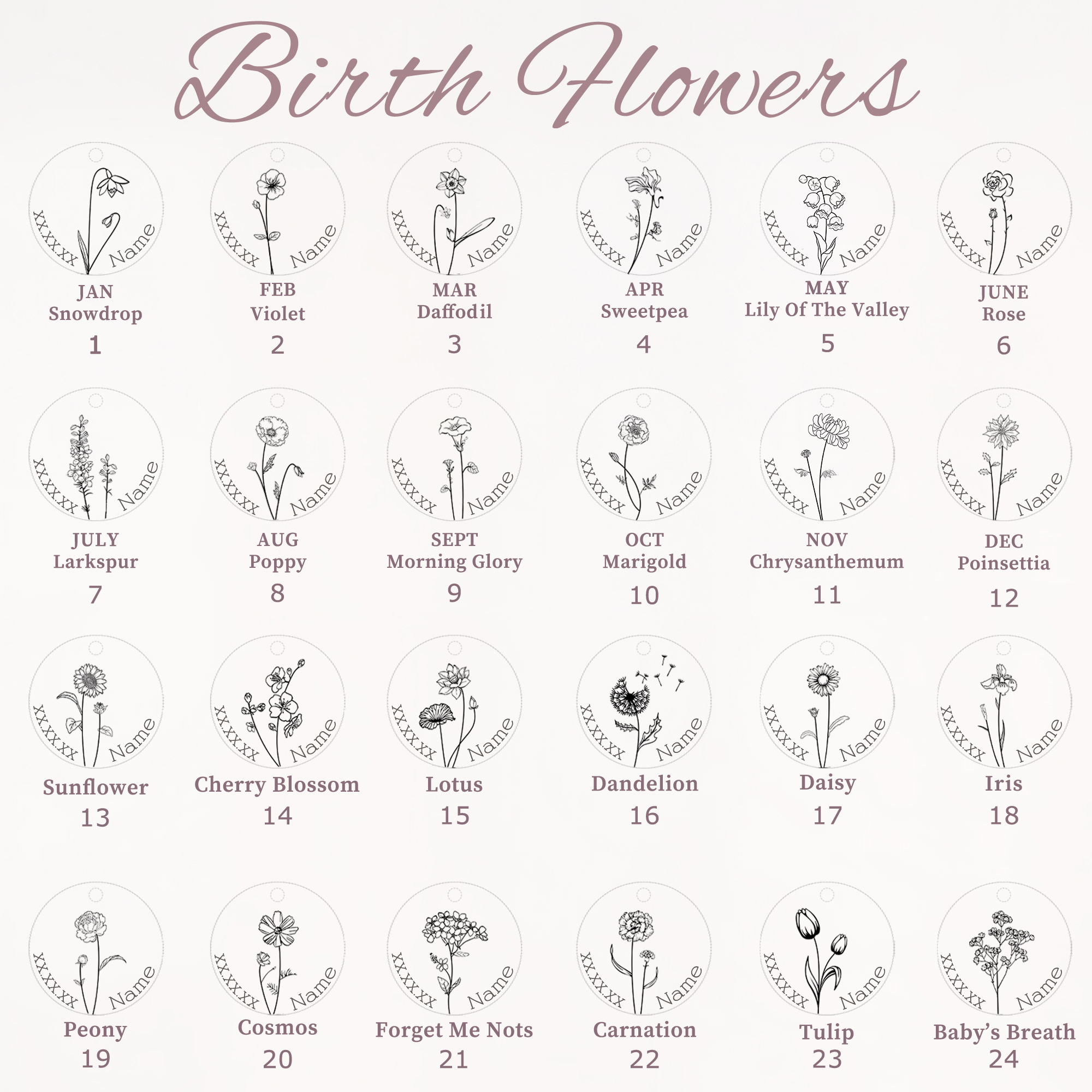 Birth Flowers

XX.XX.XX
Name
JAN
Snowdrop
1

XX.XX.XX
Name
FEB
Violet
2

XX.XX.XX
Name
MAR
Daffodil
3

XX.XX.XX
Name
APR
Sweetpea
4

XX.XX.XX
Name
MAY
Lily Of The Valley
5

XX.XX.XX
Name
JUNE
Rose
6

XX.XX.XX
Name
JULY
Larkspur
7

XX.XX.XX
Name
AUG
Poppy
8

XX.XX.XX
Name
SEPT
Morning Glory
9

XX.XX.XX
Name
OCT
Marigold
10

XX.XX.XX
Name
NOV
Chrysanthemum
11

XX.XX.XX
Name
DEC
Poinsettia
12

XX.XX.XX
Name
Sunflower
13

XX.XX.XX
Name
Cherry Blossom
14

XX.XX.XX
Name
Lotus
15

XX.XX.XX
Name
Dandelion
16

XX.XX.XX
Name
Daisy
17

XX.XX.XX
Name
Iris
18

XX.XX.XX
Name
Peony
19

XX.XX.XX
Name
Cosmos
20

XX.XX.XX
Name
Forget Me Nots
21

XX.XX.XX
Name
Carnation
22

XX.XX.XX
Name
Tulip
23

XX.XX.XX
Name
Baby's Breath
24